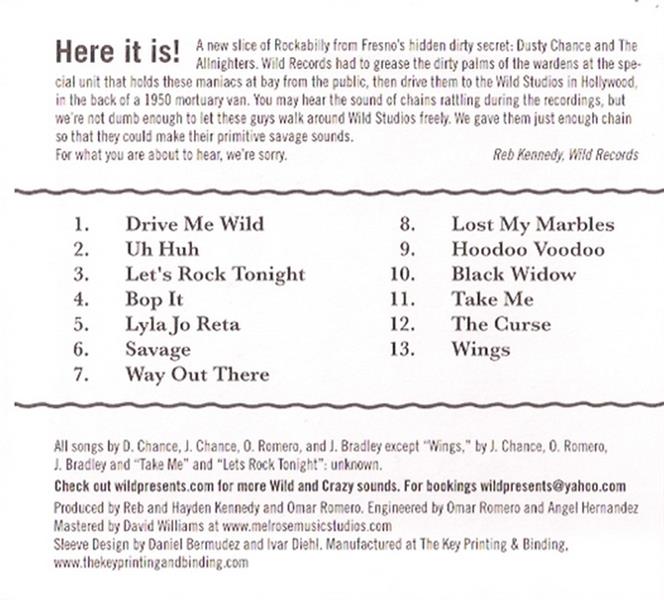 Here it is! A new slice of Rockabilly from Fresno's hidden dirty secret: Dusty Chance and The Allnighters. Wild Records had to grease the dirty palms of the wardens at the special unit that holds these maniacs at bay from the public, then drive them to the Wild Studios in Hollywood, in the back of a 1950 mortuary van. You may hear the sound of chains rattling during the recordings, but we're not dumb enough to let these guys walk around Wild Studios freely. We gave them just enough chain so that they could make their primitive savage sounds.
For what you are about to hear, we're sorry.

Reb Kennedy, Wild Records

1. Drive Me Wild
2. Uh Huh
3. Let's Rock Tonight
4. Bop It
5. Lyla Jo Reta
6. Savage
7. Way Out There
8. Lost My Marbles
9. Hoodoo Voodoo
10. Black Widow
11. Take Me
12. The Curse
13. Wings

All songs by D. Chance, J. Chance, O. Romero, and J. Bradley except "Wings," by J. Chance, O. Romero, J. Bradley and "Take Me" and "Lets Rock Tonight": unknown.
Check out wildpresents.com for more Wild and Crazy sounds. For bookings wildpresents@yahoo.com
Produced by Reb and Hayden Kennedy and Omar Romero. Engineered by Omar Romero and Angel Hernandez
Mastered by David Williams at www.melrosemusicstudios.com
Sleeve Design by Daniel Bermudez and Ivar Diehl. Manufactured at The Key Printing & Binding, www.thekeyprintingandbinding.com